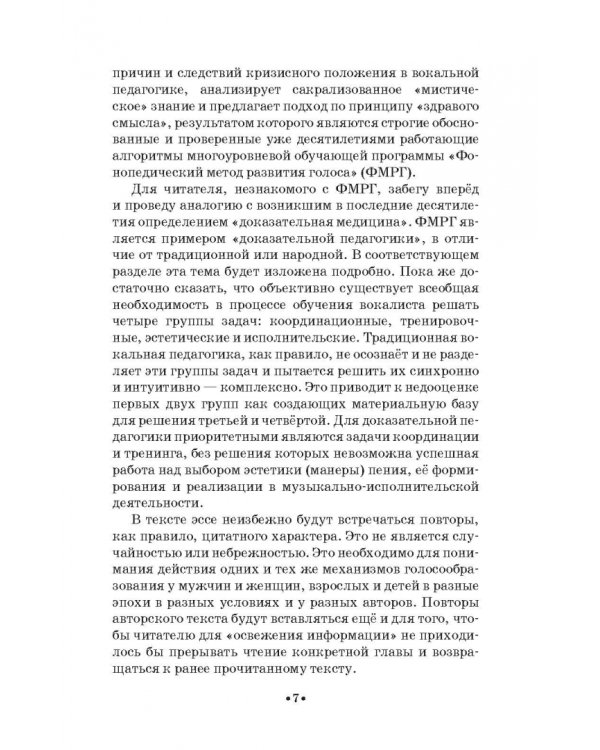 причин и следствий кризисного положения в вокальной педагогике, анализирует сакрализованное «мистическое» знание и предлагает подход по принципу «здравого смысла», результатом которого являются строгие обоснованные и проверенные уже десятилетиями работающие алгоритмы многоуровневой обучающей программы «Фонопедический метод развития голоса» (ФМРГ).

Для читателя, незнакомого с ФМРГ, забегу вперёд и проведу аналогию с возникшим в последние десятилетия определением «доказательная медицина». ФМРГ является примером «доказательной педагогики», в отличие от традиционной или народной. В соответствующем разделе эта тема будет изложена подробно. Пока же достаточно сказать, что объективно существует всеобщая необходимость в процессе обучения вокалиста решать четыре группы задач: координационные, тренировочные, эстетические и исполнительские. Традиционная вокальная педагогика, как правило, не осознаёт и не разделяет эти группы задач и пытается решить их синхронно и интуитивно — комплексно. Это приводит к недооценке первых двух групп как создающих материальную базу для решения третьей и четвёртой. Для доказательной педагогики приоритетными являются задачи координации и тренинга, без решения которых невозможна успешная работа над выбором эстетики (манеры) пения, её формирования и реализации в музыкально-исполнительской деятельности.

В тексте эссе неизбежно будут встречаться повторы, как правило, цитатного характера. Это не является случайностью или небрежностью. Это необходимо для понимания действия одних и тех же механизмов голосообразования у мужчин и женщин, взрослых и детей в разные эпохи в разных условиях и у разных авторов. Повторы авторского текста будут вставляться ещё и для того, чтобы читателю для «освежения информации» не приходилось бы прерывать чтение конкретной главы и возвращаться к ранее прочитанному тексту.

•7•